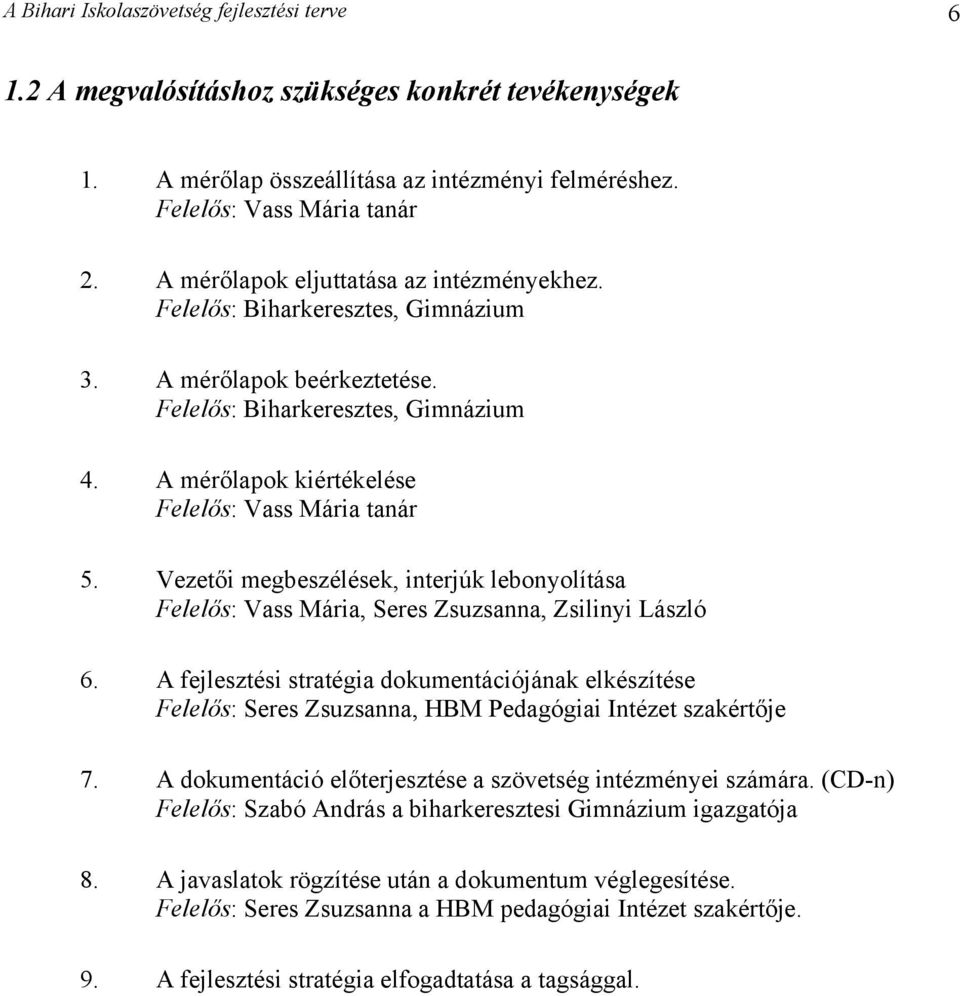 A Bihari Iskolaszövetség fejlesztési terve 6

1.2 A megvalósításhoz szükséges konkrét tevékenységek

1. A mérőlap összeállítása az intézményi felméréshez.
Felelős: Vass Mária tanár

2. A mérőlapok eljuttatása az intézményekhez.
Felelős: Biharkeresztes, Gimnázium

3. A mérőlapok beérkeztetése.
Felelős: Biharkeresztes, Gimnázium

4. A mérőlapok kiértékelése
Felelős: Vass Mária tanár

5. Vezetői megbeszélések, interjúk lebonyolítása
Felelős: Vass Mária, Seres Zsuzsanna, Zsilinyi László

6. A fejlesztési stratégia dokumentációjának elkészítése
Felelős: Seres Zsuzsanna, HBM Pedagógiai Intézet szakértője

7. A dokumentáció előterjesztése a szövetség intézményei számára. (CD-n)
Felelős: Szabó András a biharkeresztesi Gimnázium igazgatója

8. A javaslatok rögzítése után a dokumentum véglegesítése.
Felelős: Seres Zsuzsanna a HBM pedagógiai Intézet szakértője.

9. A fejlesztési stratégia elfogadtatása a tagsággal.